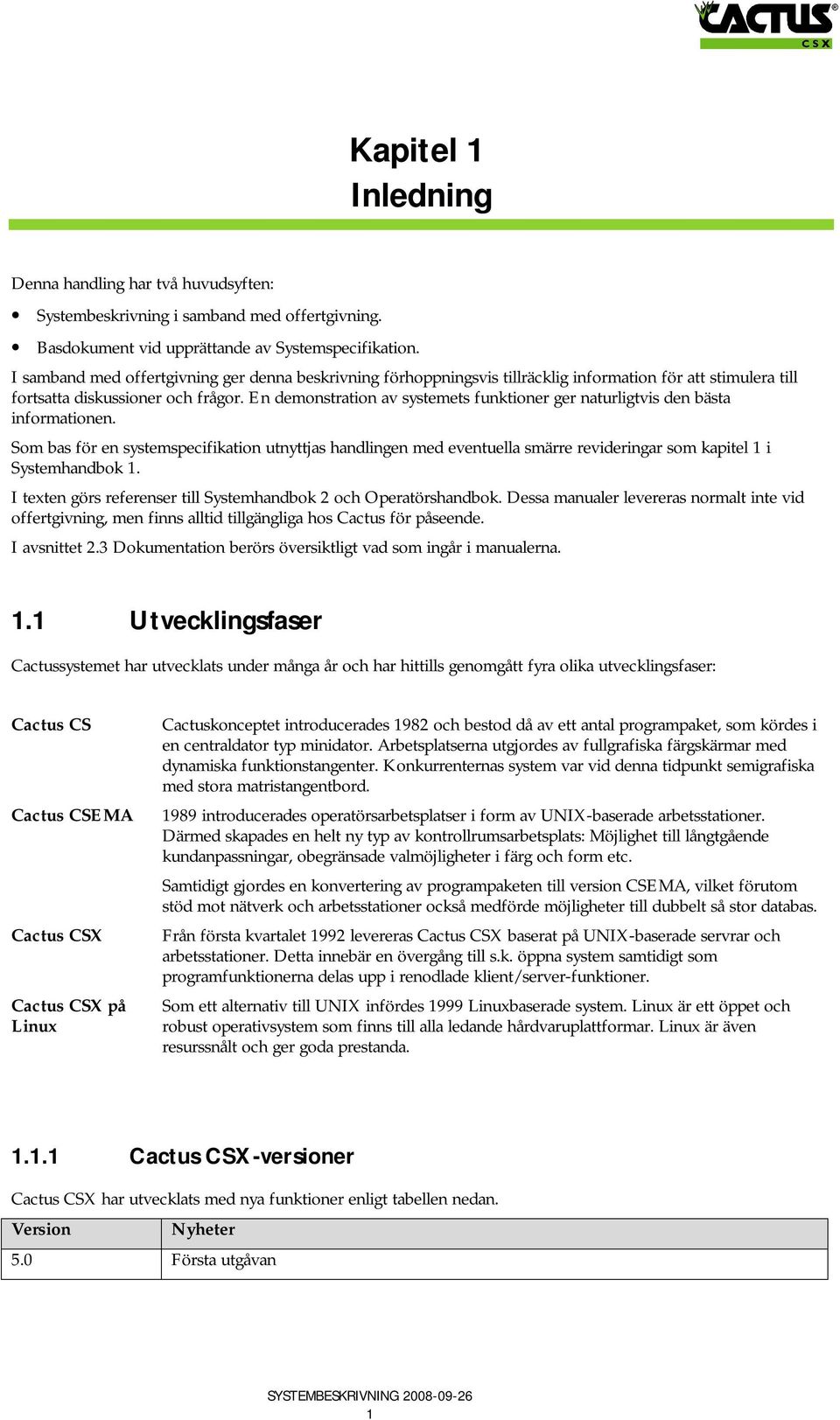 CACTUS®
CSX

Kapitel 1
Inledning

Denna handling har två huvudsyften:

• Systembeskrivning i samband med offertgivning.
• Basdokument vid upprättande av Systemspecifikation.

I samband med offertgivning ger denna beskrivning förhoppningsvis tillräcklig information för att stimulera till fortsatta diskussioner och frågor. En demonstration av systemets funktioner ger naturligtvis den bästa informationen.

Som bas för en systemspecifikation utnyttjas handlingen med eventuella smärre revideringar som kapitel 1 i Systemhandbok 1.

I texten görs referenser till Systemhandbok 2 och Operatörshandbok. Dessa manualer levereras normalt inte vid offertgivning, men finns alltid tillgängliga hos Cactus för påseende.

I avsnittet 2.3 Dokumentation berörs översiktligt vad som ingår i manualerna.

1.1 Utvecklingsfaser

Cactussystemet har utvecklats under många år och har hittills genomgått fyra olika utvecklingsfaser:

Cactus CS

Cactuskonceptet introducerades 1982 och bestod då av ett antal programpaket, som kördes i en centraldator typ minidator. Arbetsplatserna utgjordes av fullgrafiska färgskärmar med dynamiska funktionstangenter. Konkurrenternas system var vid denna tidpunkt semigrafiska med stora matristangentbord.

Cactus CSEMA

1989 introducerades operatörsarbetsplatser i form av UNIX-baserade arbetsstationer. Därmed skapades en helt ny typ av kontrollrumsarbetsplats: Möjlighet till långtgående kundanpassningar, obegränsade valmöjligheter i färg och form etc.

Samtidigt gjordes en konvertering av programpaketen till version CSEMA, vilket förutom stöd mot nätverk och arbetsstationer också medförde möjligheter till dubbelt så stor databas.

Cactus CSX

Från första kvartalet 1992 levereras Cactus CSX baserat på UNIX-baserade servrar och arbetsstationer. Detta innebär en övergång till s.k. öppna system samtidigt som programfunktionerna delas upp i renodlade klient/server-funktioner.

Cactus CSX på Linux

Som ett alternativ till UNIX infördes 1999 Linuxbaserade system. Linux är ett öppet och robust operativsystem som finns till alla ledande hårdvaruplattformar. Linux är även resurssnålt och ger goda prestanda.

1.1.1 Cactus CSX-versioner

Cactus CSX har utvecklats med nya funktioner enligt tabellen nedan.

| Version | Nyheter |
|---|---|
| 5.0 | Första utgåvan |

SYSTEMBESKRIVNING 2008-09-26
1